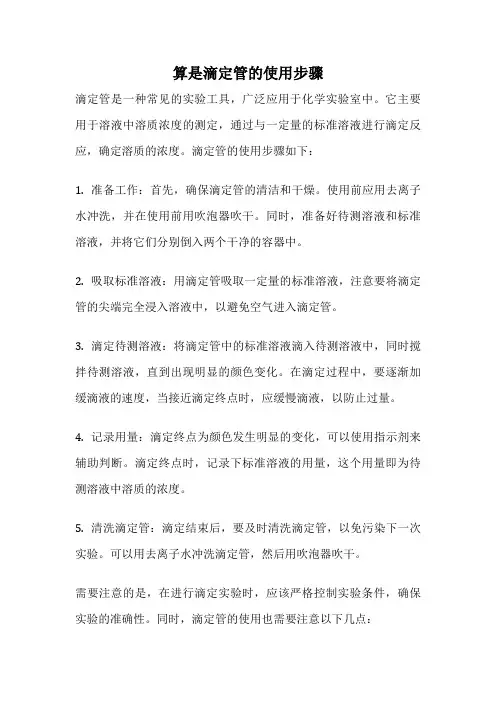 算是滴定管的使用步骤

滴定管是一种常见的实验工具，广泛应用于化学实验室中。它主要用于溶液中溶质浓度的测定，通过与一定量的标准溶液进行滴定反应，确定溶质的浓度。滴定管的使用步骤如下：

1. 准备工作：首先，确保滴定管的清洁和干燥。使用前应用去离子水冲洗，并在使用前用吹泡器吹干。同时，准备好待测溶液和标准溶液，并将它们分别倒入两个干净的容器中。

2. 吸取标准溶液：用滴定管吸取一定量的标准溶液，注意要将滴定管的尖端完全浸入溶液中，以避免空气进入滴定管。

3. 滴定待测溶液：将滴定管中的标准溶液滴入待测溶液中，同时搅拌待测溶液，直到出现明显的颜色变化。在滴定过程中，要逐渐加缓滴液的速度，当接近滴定终点时，应缓慢滴液，以防止过量。

4. 记录用量：滴定终点为颜色发生明显的变化，可以使用指示剂来辅助判断。滴定终点时，记录下标准溶液的用量，这个用量即为待测溶液中溶质的浓度。

5. 清洗滴定管：滴定结束后，要及时清洗滴定管，以免污染下一次实验。可以用去离子水冲洗滴定管，然后用吹泡器吹干。

需要注意的是，在进行滴定实验时，应该严格控制实验条件，确保实验的准确性。同时，滴定管的使用也需要注意以下几点：